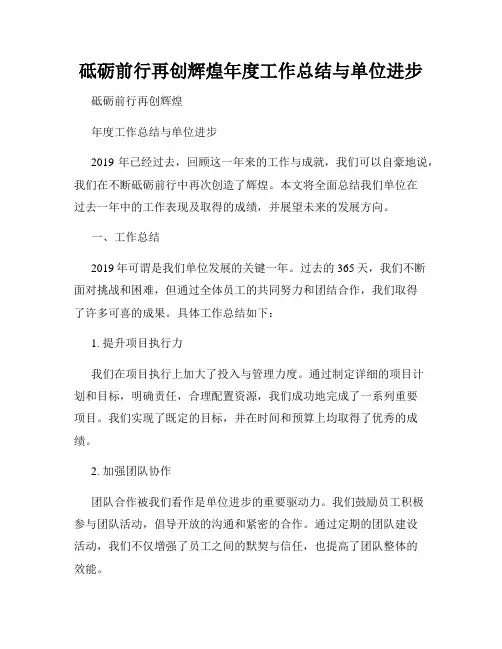 砥砺前行再创辉煌年度工作总结与单位进步

砥砺前行再创辉煌

年度工作总结与单位进步

2019 年已经过去，回顾这一年来的工作与成就，我们可以自豪地说，我们在不断砥砺前行中再次创造了辉煌。本文将全面总结我们单位在过去一年中的工作表现及取得的成绩，并展望未来的发展方向。

一、工作总结

2019 年可谓是我们单位发展的关键一年。过去的 365 天，我们不断面对挑战和困难，但通过全体员工的共同努力和团结合作，我们取得了许多可喜的成果。具体工作总结如下：

1. 提升项目执行力

我们在项目执行上加大了投入与管理力度。通过制定详细的项目计划和目标，明确责任，合理配置资源，我们成功地完成了一系列重要项目。我们实现了既定的目标，并在时间和预算上均取得了优秀的成绩。

2. 加强团队协作

团队合作被我们看作是单位进步的重要驱动力。我们鼓励员工积极参与团队活动，倡导开放的沟通和紧密的合作。通过定期的团队建设活动，我们不仅增强了员工之间的默契与信任，也提高了团队整体的效能。